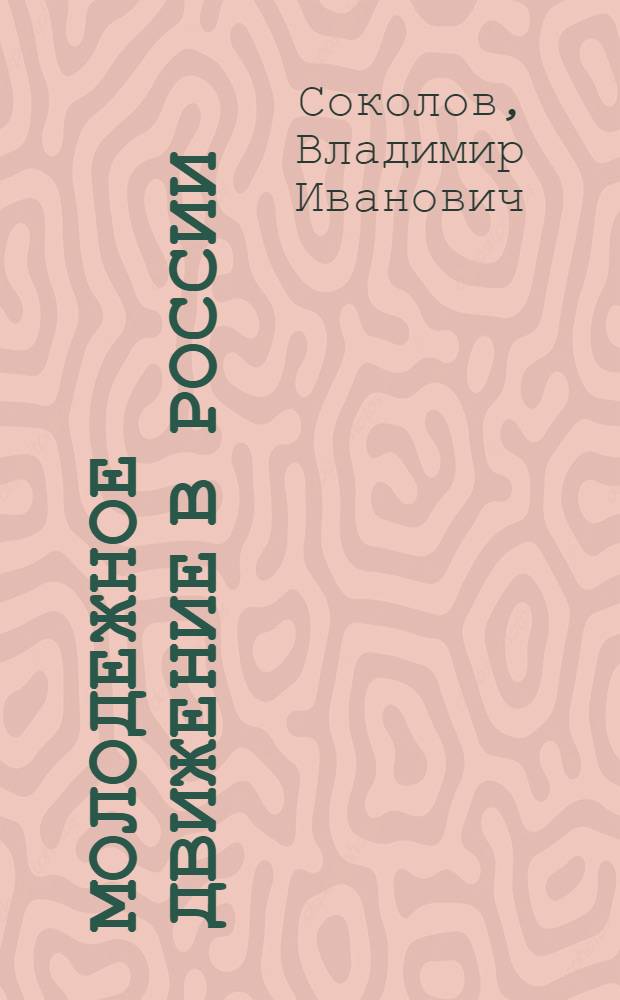 Соколов, Владимир Иванович

МОЛОДЕЖНОЕ ДВИЖЕНИЕ В РОССИИ